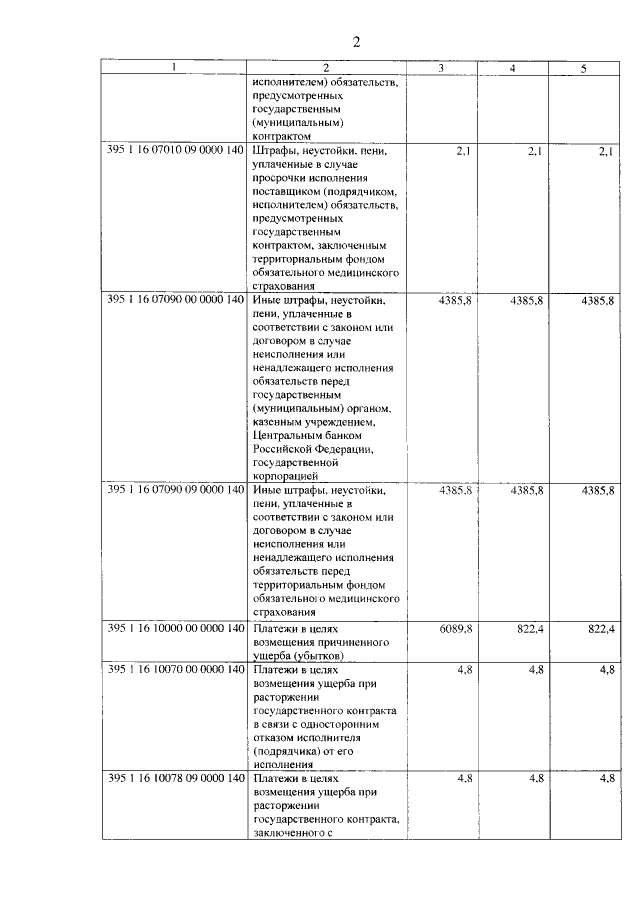 2

| 1 | 2 | 3 | 4 | 5 |
|---|---|---|---|---|
| | исполнителем) обязательств, предусмотренных государственным (муниципальным) контрактом | | | |
| 395 1 16 07010 09 0000 140 | Штрафы, неустойки, пени, уплаченные в случае просрочки исполнения поставщиком (подрядчиком, исполнителем) обязательств, предусмотренных государственным контрактом, заключенным территориальным фондом обязательного медицинского страхования | 2,1 | 2,1 | 2,1 |
| 395 1 16 07090 00 0000 140 | Иные штрафы, неустойки, пени, уплаченные в соответствии с законом или договором в случае неисполнения или ненадлежащего исполнения обязательств перед государственным (муниципальным) органом, казенным учреждением, Центральным банком Российской Федерации, государственной корпорацией | 4385,8 | 4385,8 | 4385,8 |
| 395 1 16 07090 09 0000 140 | Иные штрафы, неустойки, пени, уплаченные в соответствии с законом или договором в случае неисполнения или ненадлежащего исполнения обязательств перед территориальным фондом обязательного медицинского страхования | 4385,8 | 4385,8 | 4385,8 |
| 395 1 16 10000 00 0000 140 | Платежи в целях возмещения причиненного ущерба (убытков) | 6089,8 | 822,4 | 822,4 |
| 395 1 16 10070 00 0000 140 | Платежи в целях возмещения ущерба при расторжении государственного контракта в связи с односторонним отказом исполнителя (подрядчика) от его исполнения | 4,8 | 4,8 | 4,8 |
| 395 1 16 10078 09 0000 140 | Платежи в целях возмещения ущерба при расторжении государственного контракта, заключенного с | 4,8 | 4,8 | 4,8 |